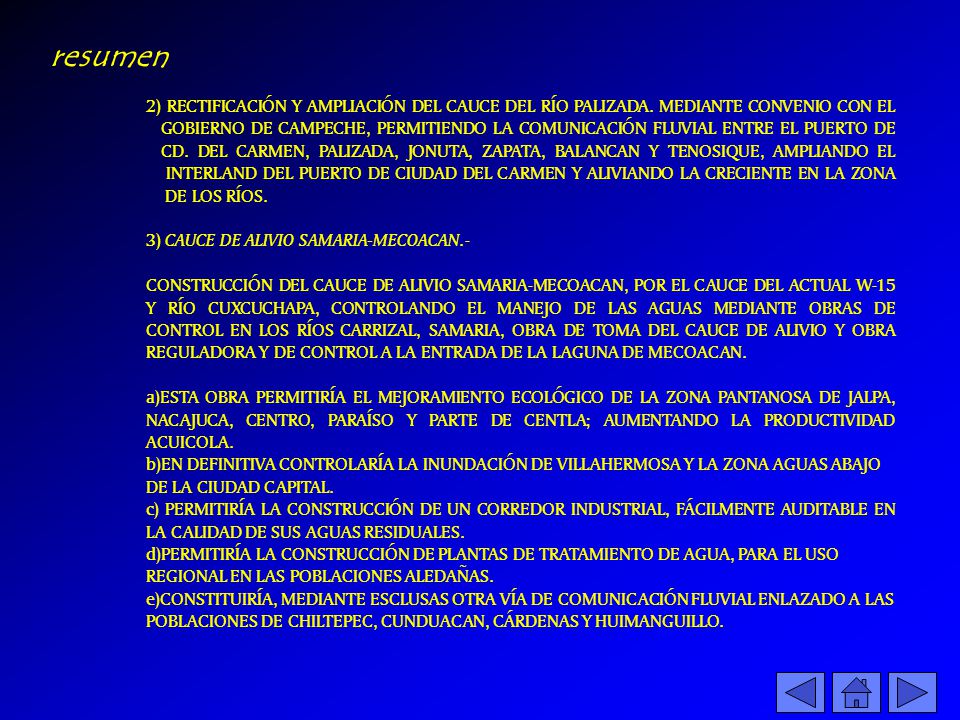 resumen

2) RECTIFICACIÓN Y AMPLIACIÓN DEL CAUCE DEL RÍO PALIZADA. MEDIANTE CONVENIO CON EL GOBIERNO DE CAMPECHE, PERMITIENDO LA COMUNICACIÓN FLUVIAL ENTRE EL PUERTO DE CD. DEL CARMEN, PALIZADA, JONUTA, ZAPATA, BALANCAN Y TENOSIQUE, AMPLIANDO EL INTERLAND DEL PUERTO DE CIUDAD DEL CARMEN Y ALIVIANDO LA CRECIENTE EN LA ZONA DE LOS RÍOS.

3) CAUCE DE ALIVIO SAMARIA-MECOACAN.-

CONSTRUCCIÓN DEL CAUCE DE ALIVIO SAMARIA-MECOACAN, POR EL CAUCE DEL ACTUAL W-15 Y RÍO CUXCUCHAPA, CONTROLANDO EL MANEJO DE LAS AGUAS MEDIANTE OBRAS DE CONTROL EN LOS RÍOS CARRIZAL, SAMARIA, OBRA DE TOMA DEL CAUCE DE ALIVIO Y OBRA REGULADORA Y DE CONTROL A LA ENTRADA DE LA LAGUNA DE MECOACAN.

a)ESTA OBRA PERMITIRÍA EL MEJORAMIENTO ECOLÓGICO DE LA ZONA PANTANOSA DE JALPA, NACAJUCA, CENTRO, PARAÍSO Y PARTE DE CENTLA; AUMENTANDO LA PRODUCTIVIDAD ACUICOLA.
b)EN DEFINITIVA CONTROLARÍA LA INUNDACIÓN DE VILLAHERMOSA Y LA ZONA AGUAS ABAJO DE LA CIUDAD CAPITAL.
c) PERMITIRÍA LA CONSTRUCCIÓN DE UN CORREDOR INDUSTRIAL, FÁCILMENTE AUDITABLE EN LA CALIDAD DE SUS AGUAS RESIDUALES.
d)PERMITIRÍA LA CONSTRUCCIÓN DE PLANTAS DE TRATAMIENTO DE AGUA, PARA EL USO REGIONAL EN LAS POBLACIONES ALEDAÑAS.
e)CONSTITUIRÍA, MEDIANTE ESCLUSAS OTRA VÍA DE COMUNICACIÓN FLUVIAL ENLAZADO A LAS POBLACIONES DE CHILTEPEC, CUNDUACAN, CÁRDENAS Y HUIMANGUILLO.